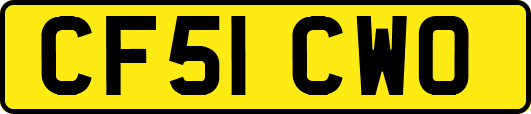 CF51 CWO